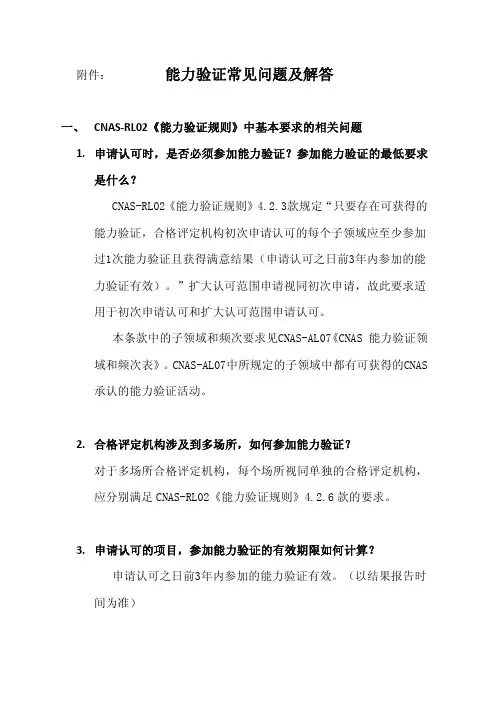 附件：　　　　能力验证常见问题及解答

一、　CNAS-RL02《能力验证规则》中基本要求的相关问题

1. 申请认可时，是否必须参加能力验证？参加能力验证的最低要求是什么？

CNAS-RL02《能力验证规则》4.2.3款规定“只要存在可获得的能力验证，合格评定机构初次申请认可的每个子领域应至少参加过1次能力验证且获得满意结果（申请认可之日前3年内参加的能力验证有效）。”扩大认可范围申请视同初次申请，故此要求适用于初次申请认可和扩大认可范围申请认可。

本条款中的子领域和频次要求见CNAS-AL07《CNAS 能力验证领域和频次表》。CNAS-AL07中所规定的子领域中都有可获得的CNAS承认的能力验证活动。

2. 合格评定机构涉及到多场所，如何参加能力验证？

对于多场所合格评定机构，每个场所视同单独的合格评定机构，应分别满足 CNAS-RL02《能力验证规则》4.2.6 款的要求。

3. 申请认可的项目，参加能力验证的有效期限如何计算？

申请认可之日前3年内参加的能力验证有效。（以结果报告时间为准）